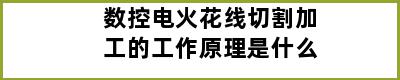 数控电火花线切割加工的工作原理是什么